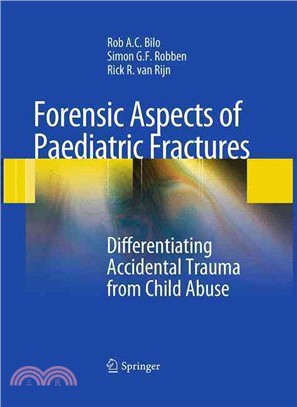 Rob A.C. Bilo
Simon G.F. Robben
Rick R. van Rijn

Forensic Aspects of Paediatric Fractures

Differentiating Accidental Trauma from Child Abuse

Springer

三民